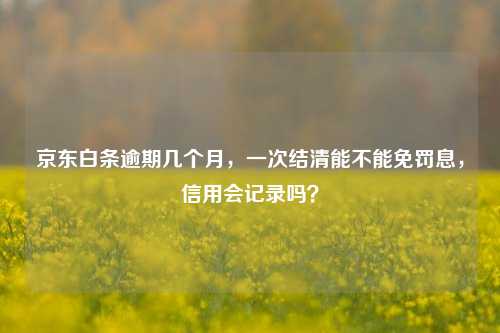 京东白条逾期几个月，一次结清能不能免罚息，信用会记录吗？